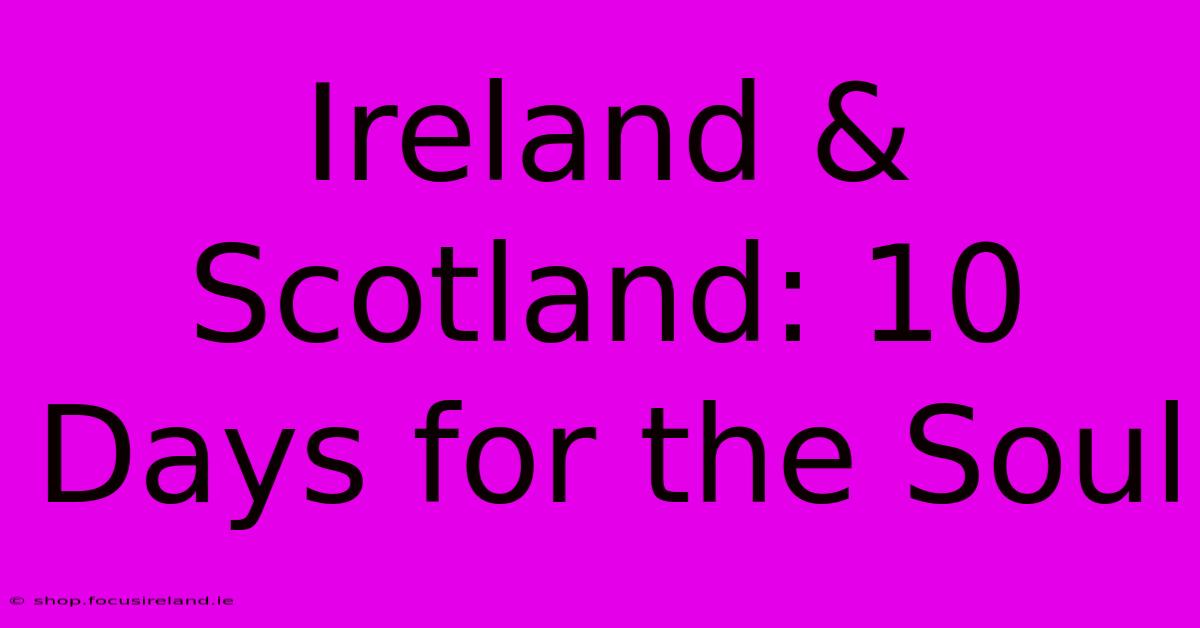 Ireland & Scotland: 10 Days for the Soul

© shop.focusireland.ie